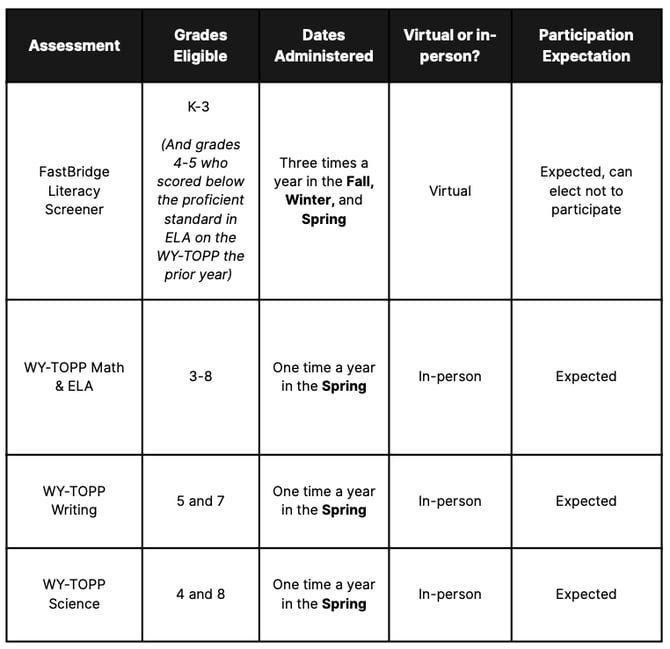 | Assessment | Grades Eligible | Dates Administered | Virtual or in-person? | Participation Expectation |
|---|---|---|---|---|
| FastBridge Literacy Screener | K-3 (And grades 4-5 who scored below the proficient standard in ELA on the WY-TOPP the prior year) | Three times a year in the Fall, Winter, and Spring | Virtual | Expected, can elect not to participate |
| WY-TOPP Math & ELA | 3-8 | One time a year in the Spring | In-person | Expected |
| WY-TOPP Writing | 5 and 7 | One time a year in the Spring | In-person | Expected |
| WY-TOPP Science | 4 and 8 | One time a year in the Spring | In-person | Expected |